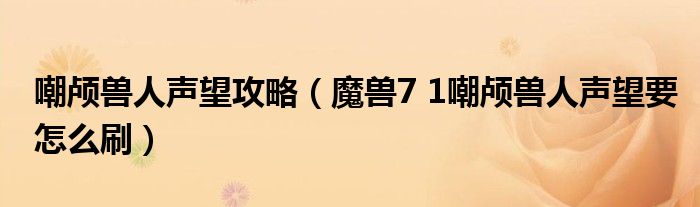 嘲颅兽人声望攻略（魔兽7 1嘲颅兽人声望要怎么刷）